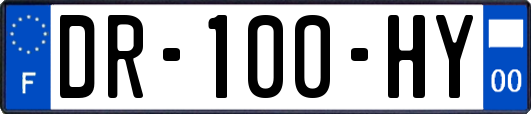 F
DR-100-HY
00